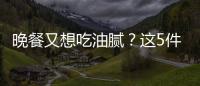 晚餐又想吃油腻？这5件